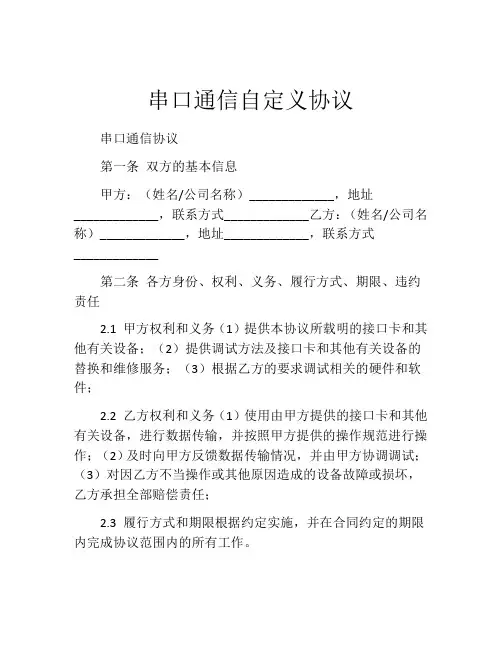 串口通信自定义协议

串口通信协议

第一条 双方的基本信息

甲方：（姓名/公司名称）____________，地址____________，联系方式____________乙方：（姓名/公司名称）____________，地址____________，联系方式____________

第二条 各方身份、权利、义务、履行方式、期限、违约责任

2.1 甲方权利和义务（1）提供本协议所载明的接口卡和其他有关设备；（2）提供调试方法及接口卡和其他有关设备的替换和维修服务；（3）根据乙方的要求调试相关的硬件和软件；

2.2 乙方权利和义务（1）使用由甲方提供的接口卡和其他有关设备，进行数据传输，并按照甲方提供的操作规范进行操作；（2）及时向甲方反馈数据传输情况，并由甲方协调调试；（3）对因乙方不当操作或其他原因造成的设备故障或损坏，乙方承担全部赔偿责任；

2.3 履行方式和期限根据约定实施，并在合同约定的期限内完成协议范围内的所有工作。